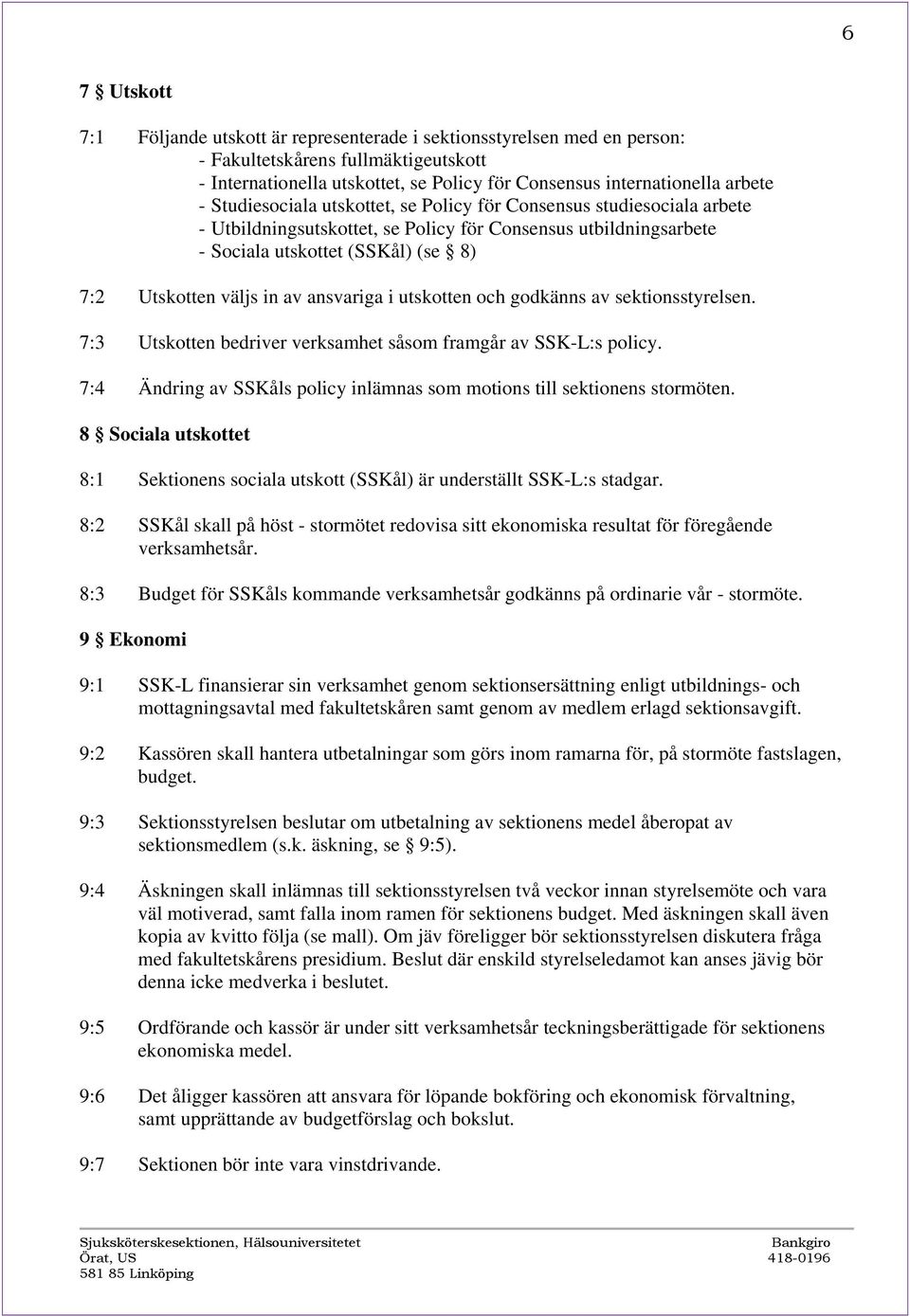 6

7 § Utskott

7:1 Följande utskott är representerade i sektionsstyrelsen med en person:
- Fakultetskårens fullmäktigeutskott
- Internationella utskottet, se Policy för Consensus internationella arbete
- Studiesociala utskottet, se Policy för Consensus studiesociala arbete
- Utbildningsutskottet, se Policy för Consensus utbildningsarbete
- Sociala utskottet (SSKål) (se § 8)

7:2 Utskotten väljs in av ansvariga i utskotten och godkänns av sektionsstyrelsen.

7:3 Utskotten bedriver verksamhet såsom framgår av SSK-L:s policy.

7:4 Ändring av SSKåls policy inlämnas som motions till sektionens stormöten.

8 § Sociala utskottet

8:1 Sektionens sociala utskott (SSKål) är underställt SSK-L:s stadgar.

8:2 SSKål skall på höst - stormötet redovisa sitt ekonomiska resultat för föregående verksamhetsår.

8:3 Budget för SSKåls kommande verksamhetsår godkänns på ordinarie vår - stormöte.

9 § Ekonomi

9:1 SSK-L finansierar sin verksamhet genom sektionsersättning enligt utbildnings- och mottagningsavtal med fakultetskåren samt genom av medlem erlagd sektionsavgift.

9:2 Kassören skall hantera utbetalningar som görs inom ramarna för, på stormöte fastslagen, budget.

9:3 Sektionsstyrelsen beslutar om utbetalning av sektionens medel åberopat av sektionsmedlem (s.k. äskning, se § 9:5).

9:4 Äskningen skall inlämnas till sektionsstyrelsen två veckor innan styrelsemöte och vara väl motiverad, samt falla inom ramen för sektionens budget. Med äskningen skall även kopia av kvitto följa (se mall). Om jäv föreligger bör sektionsstyrelsen diskutera fråga med fakultetskårens presidium. Beslut där enskild styrelseledamot kan anses jävig bör denna icke medverka i beslutet.

9:5 Ordförande och kassör är under sitt verksamhetsår teckningsberättigade för sektionens ekonomiska medel.

9:6 Det åligger kassören att ansvara för löpande bokföring och ekonomisk förvaltning, samt upprättande av budgetförslag och bokslut.

9:7 Sektionen bör inte vara vinstdrivande.

Sjuksköterskesektionen, Hälsouniversitetet
Örat, US
581 85 Linköping

Bankgiro
418-0196